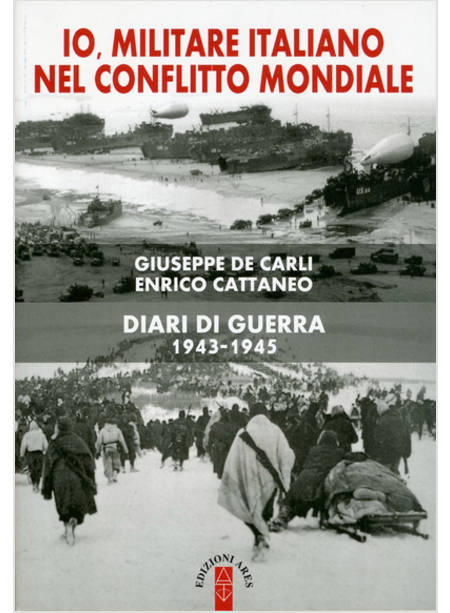 IO, MILITARE ITALIANO
NEL CONFLITTO MONDIALE

GIUSEPPE DE CARLI
ENRICO CATTANEO

DIARI DI GUERRA
1943-1945

EDIZIONI ARES